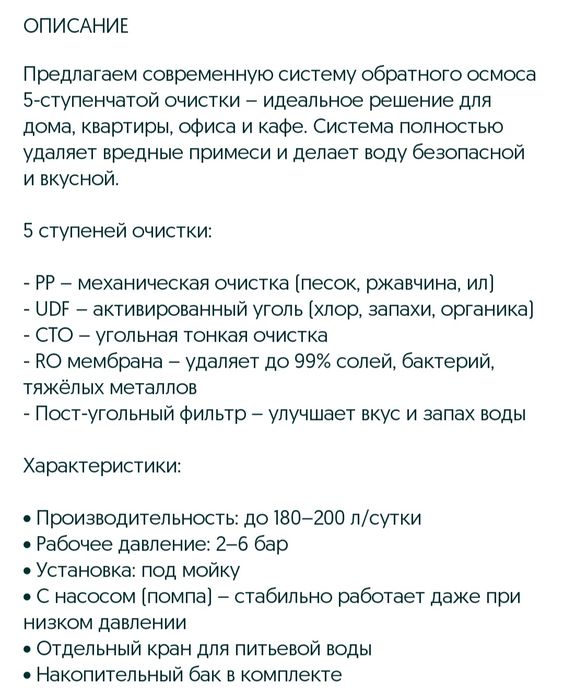 ОПИСАНИЕ

Предлагаем современную систему обратного осмоса 5-ступенчатой очистки – идеальное решение для дома, квартиры, офиса и кафе. Система полностью удаляет вредные примеси и делает воду безопасной и вкусной.

5 ступеней очистки:

- PP – механическая очистка (песок, ржавчина, ил)
- UDF – активированный уголь (хлор, запахи, органика)
- CTO – угольная тонкая очистка
- RO мембрана – удаляет до 99% солей, бактерий, тяжёлых металлов
- Пост-угольный фильтр – улучшает вкус и запах воды

Характеристики:

• Производительность: до 180–200 л/сутки
• Рабочее давление: 2–6 бар
• Установка: под мойку
• С насосом (помпа) – стабильно работает даже при низком давлении
• Отдельный кран для питьевой воды
• Накопительный бак в комплекте